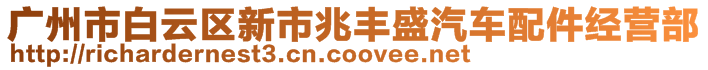 广州市白云区新市兆丰盛汽车配件经营部
http://richardernest3.cn.coovee.net